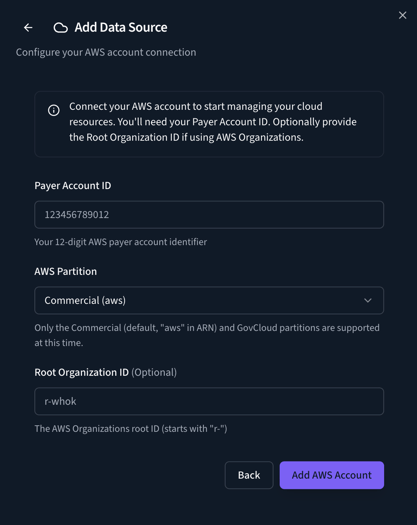 Add Data Source

Configure your AWS account connection

Connect your AWS account to start managing your cloud resources. You'll need your Payer Account ID. Optionally provide the Root Organization ID if using AWS Organizations.

Payer Account ID

123456789012

Your 12-digit AWS payer account identifier

AWS Partition

Commercial (aws)

Only the Commercial (default, "aws" in ARN) and GovCloud partitions are supported at this time.

Root Organization ID (Optional)

r-whok

The AWS Organizations root ID (starts with "r-")

Back

Add AWS Account